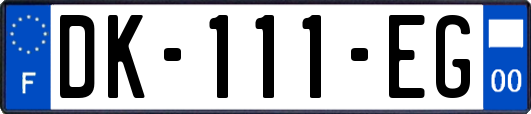 F

DK-111-EG

00